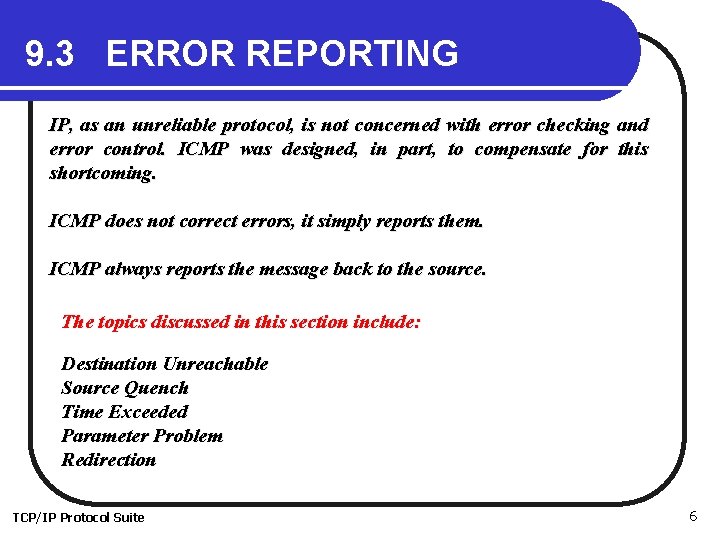 9.3 ERROR REPORTING

IP, as an unreliable protocol, is not concerned with error checking and error control. ICMP was designed, in part, to compensate for this shortcoming.

ICMP does not correct errors, it simply reports them.

ICMP always reports the message back to the source.

The topics discussed in this section include:

Destination Unreachable
Source Quench
Time Exceeded
Parameter Problem
Redirection

TCP/IP Protocol Suite

6